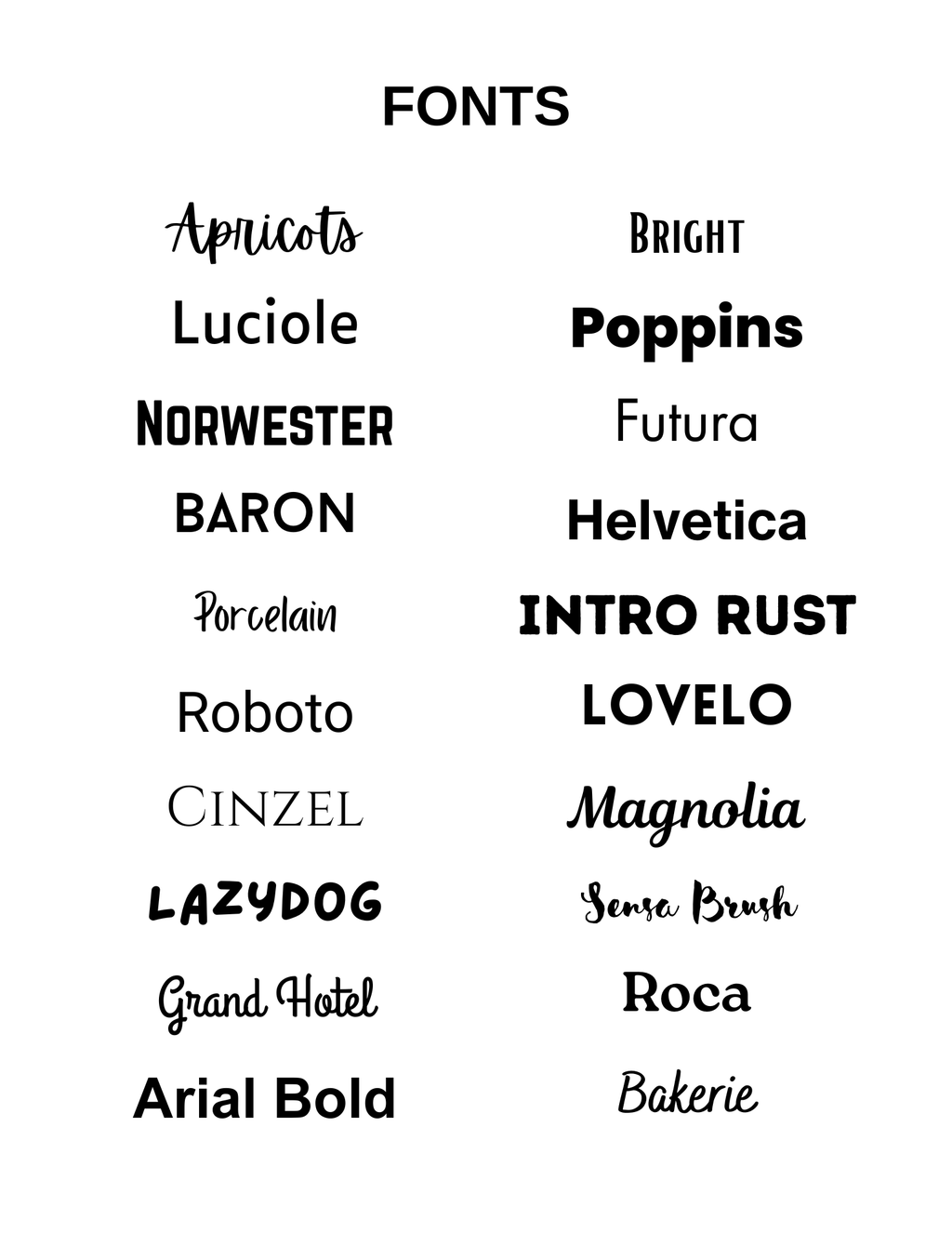 FONTS

Apricots

Luciole

NORWESTER

BARON

Porcelain

Roboto

CINZEL

LAZYDOG

Grand Hotel

Arial Bold

BRIGHT

Poppins

Futura

Helvetica

INTRO RUST

LOVELO

Magnolia

Sensa Brush

Roca

Bakerie